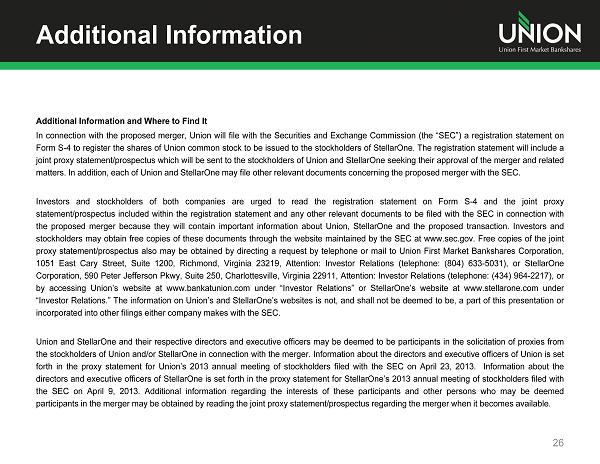 Additional Information

UNION
Union First Market Bankshares

Additional Information and Where to Find It

In connection with the proposed merger, Union will file with the Securities and Exchange Commission (the "SEC") a registration statement on Form S-4 to register the shares of Union common stock to be issued to the stockholders of StellarOne. The registration statement will include a joint proxy statement/prospectus which will be sent to the stockholders of Union and StellarOne seeking their approval of the merger and related matters. In addition, each of Union and StellarOne may file other relevant documents concerning the proposed merger with the SEC.

Investors and stockholders of both companies are urged to read the registration statement on Form S-4 and the joint proxy statement/prospectus included within the registration statement and any other relevant documents to be filed with the SEC in connection with the proposed merger because they will contain important information about Union, StellarOne and the proposed transaction. Investors and stockholders may obtain free copies of these documents through the website maintained by the SEC at www.sec.gov. Free copies of the joint proxy statement/prospectus also may be obtained by directing a request by telephone or mail to Union First Market Bankshares Corporation, 1051 East Cary Street, Suite 1200, Richmond, Virginia 23219, Attention: Investor Relations (telephone: (804) 633-5031), or StellarOne Corporation, 590 Peter Jefferson Pkwy, Suite 250, Charlottesville, Virginia 22911, Attention: Investor Relations (telephone: (434) 964-2217), or by accessing Union's website at www.bankatunion.com under "Investor Relations" or StellarOne's website at www.stellarone.com under "Investor Relations." The information on Union's and StellarOne's websites is not, and shall not be deemed to be, a part of this presentation or incorporated into other filings either company makes with the SEC.

Union and StellarOne and their respective directors and executive officers may be deemed to be participants in the solicitation of proxies from the stockholders of Union and/or StellarOne in connection with the merger. Information about the directors and executive officers of Union is set forth in the proxy statement for Union's 2013 annual meeting of stockholders filed with the SEC on April 23, 2013. Information about the directors and executive officers of StellarOne is set forth in the proxy statement for StellarOne's 2013 annual meeting of stockholders filed with the SEC on April 9, 2013. Additional information regarding the interests of these participants and other persons who may be deemed participants in the merger may be obtained by reading the joint proxy statement/prospectus regarding the merger when it becomes available.

26